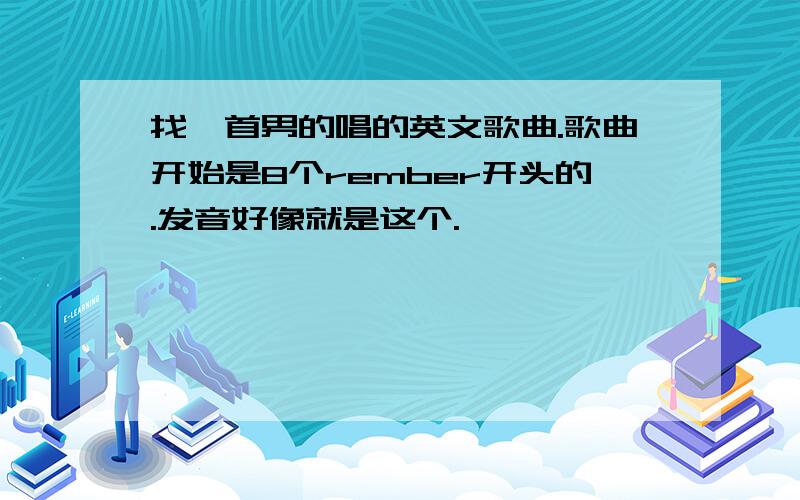 找一首男的唱的英文歌曲.歌曲开始是8个rember开头的.发音好像就是这个.

E-LEARNING